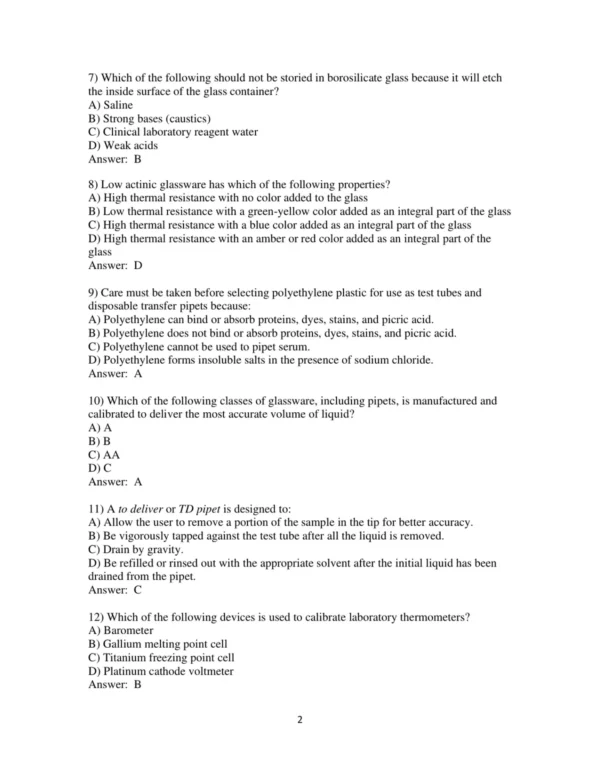 7) Which of the following should not be storied in borosilicate glass because it will etch the inside surface of the glass container?
A) Saline
B) Strong bases (caustics)
C) Clinical laboratory reagent water
D) Weak acids
Answer: B

8) Low actinic glassware has which of the following properties?
A) High thermal resistance with no color added to the glass
B) Low thermal resistance with a green-yellow color added as an integral part of the glass
C) High thermal resistance with a blue color added as an integral part of the glass
D) High thermal resistance with an amber or red color added as an integral part of the glass
Answer: D

9) Care must be taken before selecting polyethylene plastic for use as test tubes and disposable transfer pipets because:
A) Polyethylene can bind or absorb proteins, dyes, stains, and picric acid.
B) Polyethylene does not bind or absorb proteins, dyes, stains, and picric acid.
C) Polyethylene cannot be used to pipet serum.
D) Polyethylene forms insoluble salts in the presence of sodium chloride.
Answer: A

10) Which of the following classes of glassware, including pipets, is manufactured and calibrated to deliver the most accurate volume of liquid?
A) A
B) B
C) AA
D) C
Answer: A

11) A to deliver or TD pipet is designed to:
A) Allow the user to remove a portion of the sample in the tip for better accuracy.
B) Be vigorously tapped against the test tube after all the liquid is removed.
C) Drain by gravity.
D) Be refilled or rinsed out with the appropriate solvent after the initial liquid has been drained from the pipet.
Answer: C

12) Which of the following devices is used to calibrate laboratory thermometers?
A) Barometer
B) Gallium melting point cell
C) Titanium freezing point cell
D) Platinum cathode voltmeter
Answer: B

2